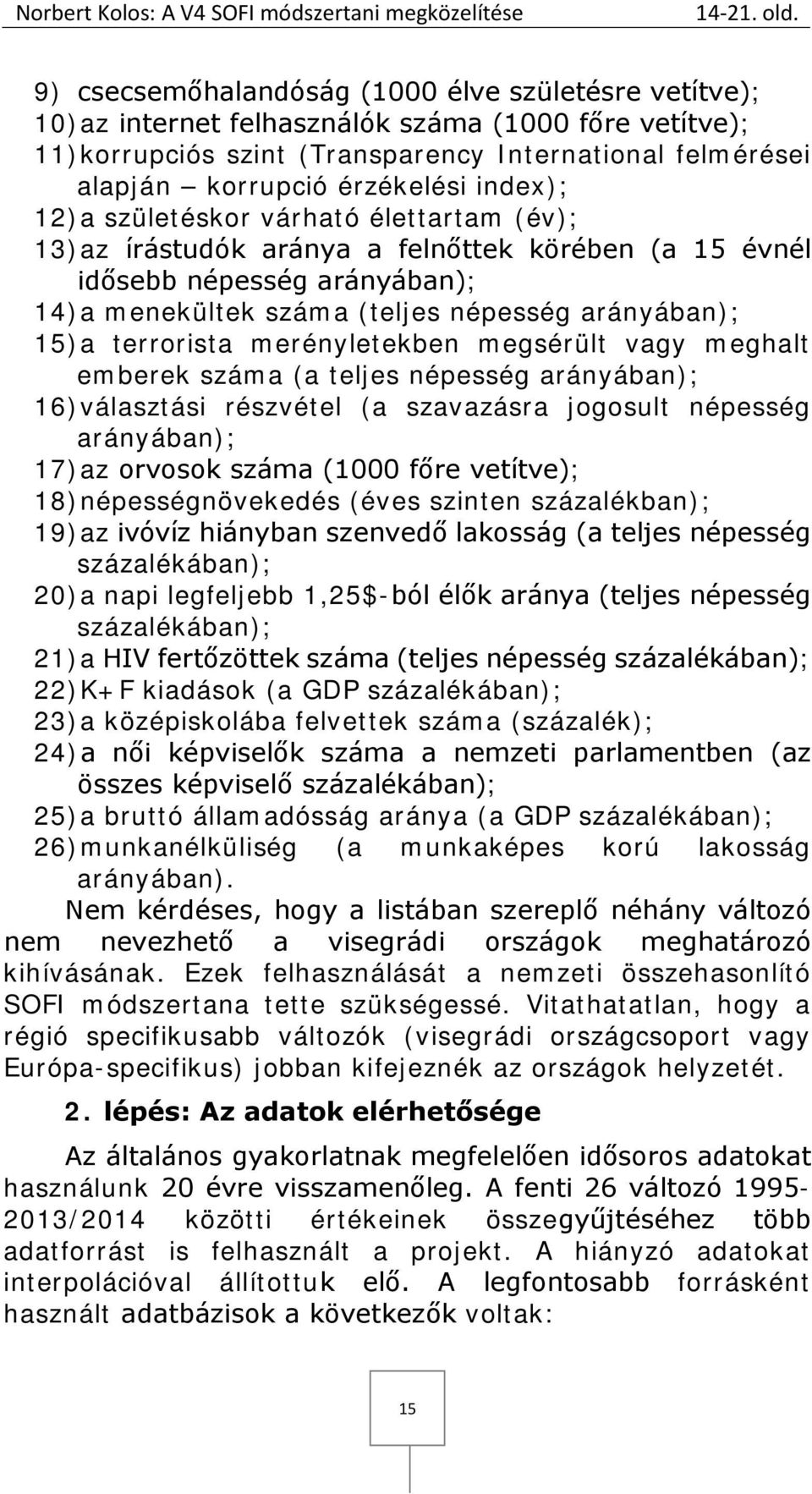 Norbert Kolos: A V4 SOFI módszertani megközelítése 14-21. old.

9) csecsemőhalandóság (1000 élve születésre vetítve);
10) az internet felhasználók száma (1000 főre vetítve);
11) korrupciós szint (Transparency International felmérései alapján – korrupció érzékelési index);
12) a születéskor várható élettartam (év);
13) az írástudók aránya a felnőttek körében (a 15 évnél idősebb népesség arányában);
14) a menekültek száma (teljes népesség arányában);
15) a terrorista merényletekben megsérült vagy meghalt emberek száma (a teljes népesség arányában);
16) választási részvétel (a szavazásra jogosult népesség arányában);
17) az orvosok száma (1000 főre vetítve);
18) népességnövekedés (éves szinten százalékban);
19) az ivóvíz hiányban szenvedő lakosság (a teljes népesség százalékában);
20) a napi legfeljebb 1,25$-ból élők aránya (teljes népesség százalékában);
21) a HIV fertőzöttek száma (teljes népesség százalékában);
22) K+F kiadások (a GDP százalékában);
23) a középiskolába felvettek száma (százalék);
24) a női képviselők száma a nemzeti parlamentben (az összes képviselő százalékában);
25) a bruttó államadósság aránya (a GDP százalékában);
26) munkanélküliség (a munkaképes korú lakosság arányában).

Nem kérdéses, hogy a listában szereplő néhány változó nem nevezhető a visegrádi országok meghatározó kihívásának. Ezek felhasználását a nemzeti összehasonlító SOFI módszertana tette szükségessé. Vitathatatlan, hogy a régió specifikusabb változók (visegrádi országcsoport vagy Európa-specifikus) jobban kifejeznék az országok helyzetét.

2. lépés: Az adatok elérhetősége

Az általános gyakorlatnak megfelelően idősoros adatokat használunk 20 évre visszamenőleg. A fenti 26 változó 1995-2013/2014 közötti értékeinek összegyűjtéséhez több adatforrást is felhasznált a projekt. A hiányzó adatokat interpolációval állítottuk elő. A legfontosabb forrásként használt adatbázisok a következők voltak:

15